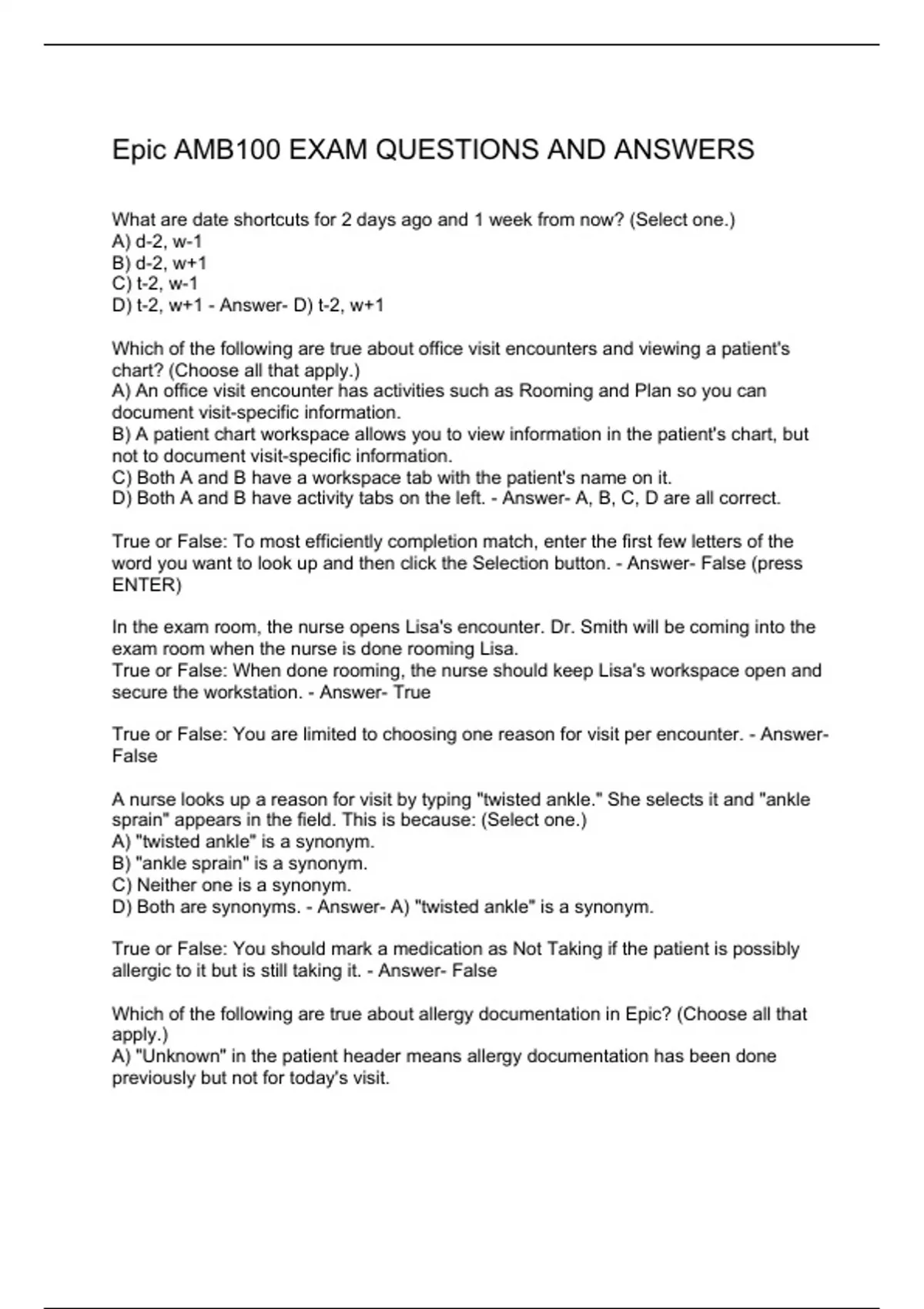 Epic AMB100 EXAM QUESTIONS AND ANSWERS

What are date shortcuts for 2 days ago and 1 week from now? (Select one.)
A) d-2, w-1
B) d-2, w+1
C) t-2, w-1
D) t-2, w+1 - Answer- D) t-2, w+1

Which of the following are true about office visit encounters and viewing a patient's chart? (Choose all that apply.)
A) An office visit encounter has activities such as Rooming and Plan so you can document visit-specific information.
B) A patient chart workspace allows you to view information in the patient's chart, but not to document visit-specific information.
C) Both A and B have a workspace tab with the patient's name on it.
D) Both A and B have activity tabs on the left. - Answer- A, B, C, D are all correct.

True or False: To most efficiently completion match, enter the first few letters of the word you want to look up and then click the Selection button. - Answer- False (press ENTER)

In the exam room, the nurse opens Lisa's encounter. Dr. Smith will be coming into the exam room when the nurse is done rooming Lisa.
True or False: When done rooming, the nurse should keep Lisa's workspace open and secure the workstation. - Answer- True

True or False: You are limited to choosing one reason for visit per encounter. - Answer- False

A nurse looks up a reason for visit by typing "twisted ankle." She selects it and "ankle sprain" appears in the field. This is because: (Select one.)
A) "twisted ankle" is a synonym.
B) "ankle sprain" is a synonym.
C) Neither one is a synonym.
D) Both are synonyms. - Answer- A) "twisted ankle" is a synonym.

True or False: You should mark a medication as Not Taking if the patient is possibly allergic to it but is still taking it. - Answer- False

Which of the following are true about allergy documentation in Epic? (Choose all that apply.)
A) "Unknown" in the patient header means allergy documentation has been done previously but not for today's visit.